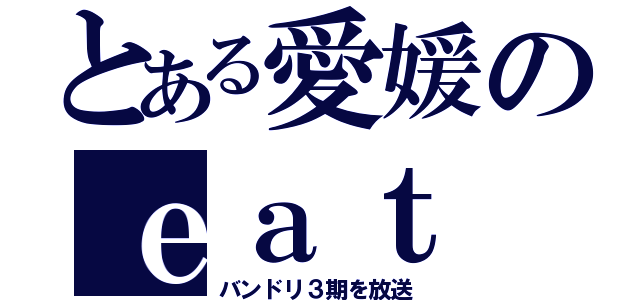 とある愛媛の
eat
バンドリ３期を放送